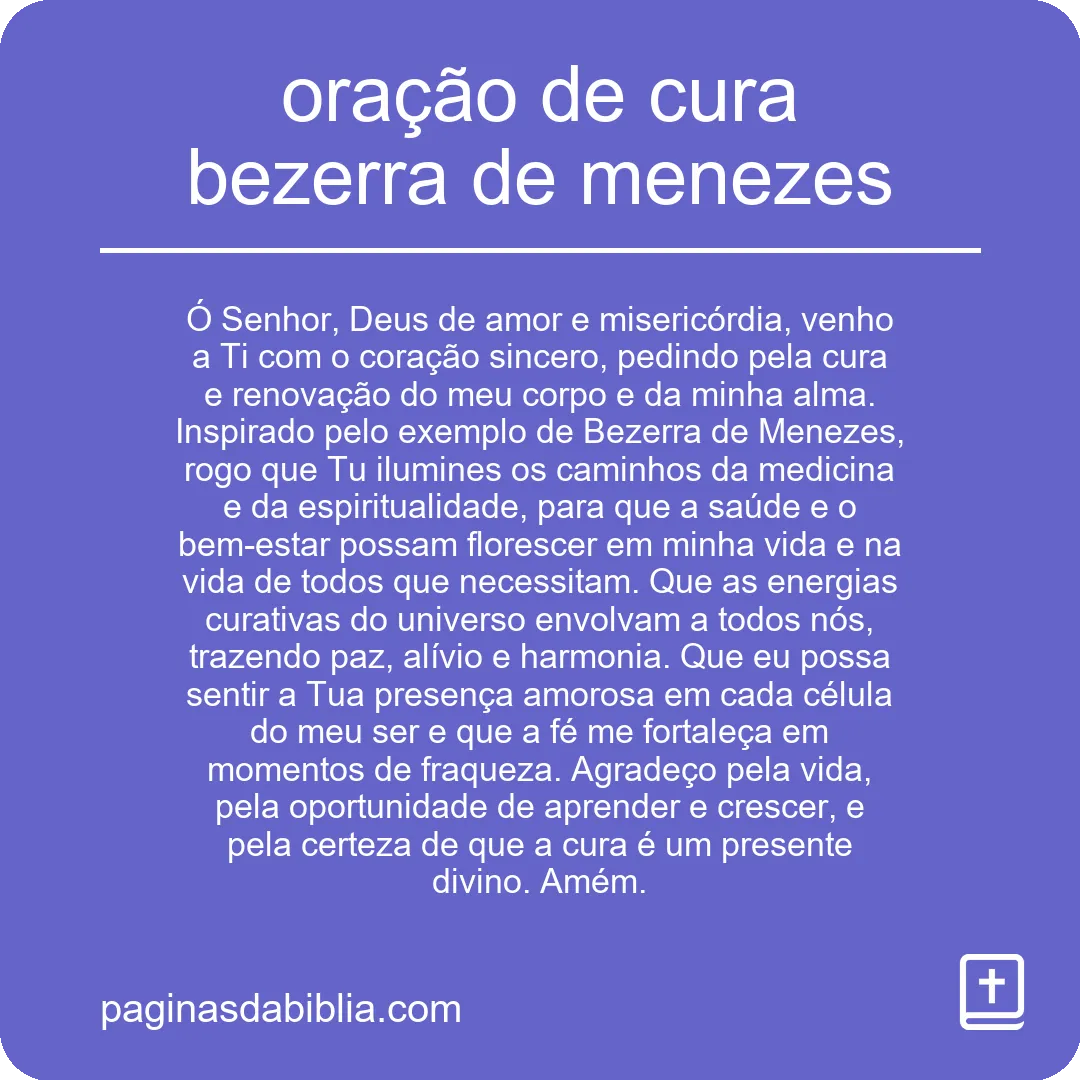 oração de cura bezerra de menezes

Ó Senhor, Deus de amor e misericórdia, venho a Ti com o coração sincero, pedindo pela cura e renovação do meu corpo e da minha alma. Inspirado pelo exemplo de Bezerra de Menezes, rogo que Tu ilumines os caminhos da medicina e da espiritualidade, para que a saúde e o bem-estar possam florescer em minha vida e na vida de todos que necessitam. Que as energias curativas do universo envolvam a todos nós, trazendo paz, alívio e harmonia. Que eu possa sentir a Tua presença amorosa em cada célula do meu ser e que a fé me fortaleça em momentos de fraqueza. Agradeço pela vida, pela oportunidade de aprender e crescer, e pela certeza de que a cura é um presente divino. Amém.

paginasdabiblia.com